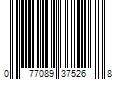 0 77089 37526 8